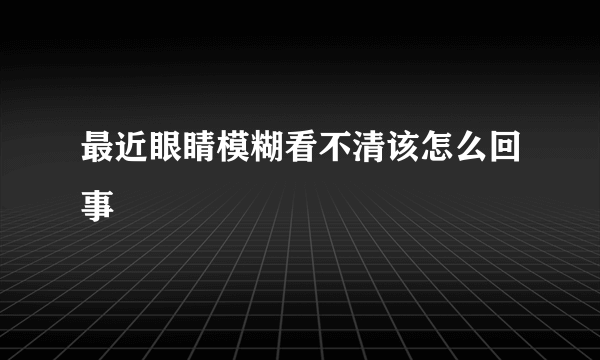 最近眼睛模糊看不清该怎么回事